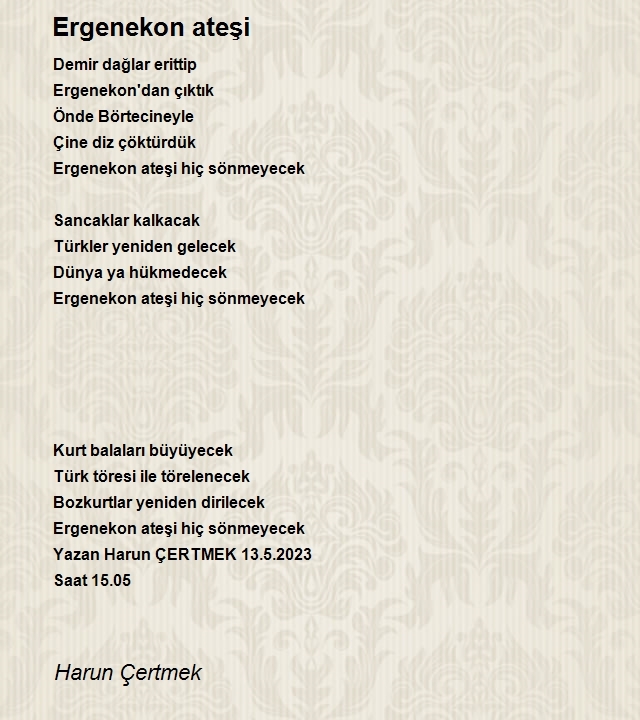 Ergenekon ateşi

Demir dağlar erittip
Ergenekon'dan çıktık
Önde Börtecineyle
Çine diz çöktürdük
Ergenekon ateşi hiç sönmeyecek

Sancaklar kalkacak
Türkler yeniden gelecek
Dünya ya hükmedecek
Ergenekon ateşi hiç sönmeyecek

Kurt balaları büyüyecek
Türk töresi ile törelenecek
Bozkurtlar yeniden dirilecek
Ergenekon ateşi hiç sönmeyecek
Yazan Harun ÇERTMEK 13.5.2023
Saat 15.05

Harun Çertmek